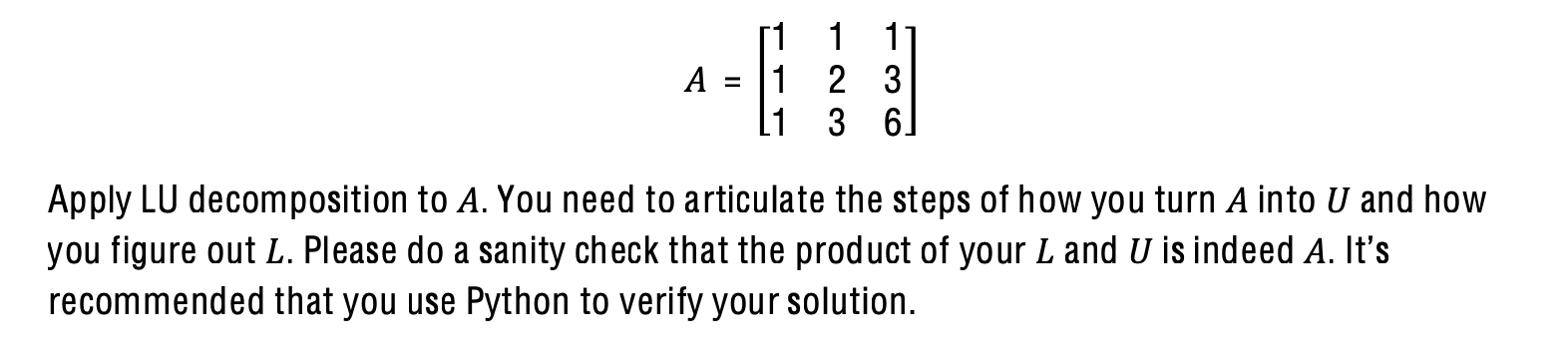 $A = \begin{bmatrix} 1 & 1 & 1 \\ 1 & 2 & 3 \\ 1 & 3 & 6 \end{bmatrix}$

Apply LU decomposition to $A$. You need to articulate the steps of how you turn $A$ into $U$ and how you figure out $L$. Please do a sanity check that the product of your $L$ and $U$ is indeed $A$. It's recommended that you use Python to verify your solution.